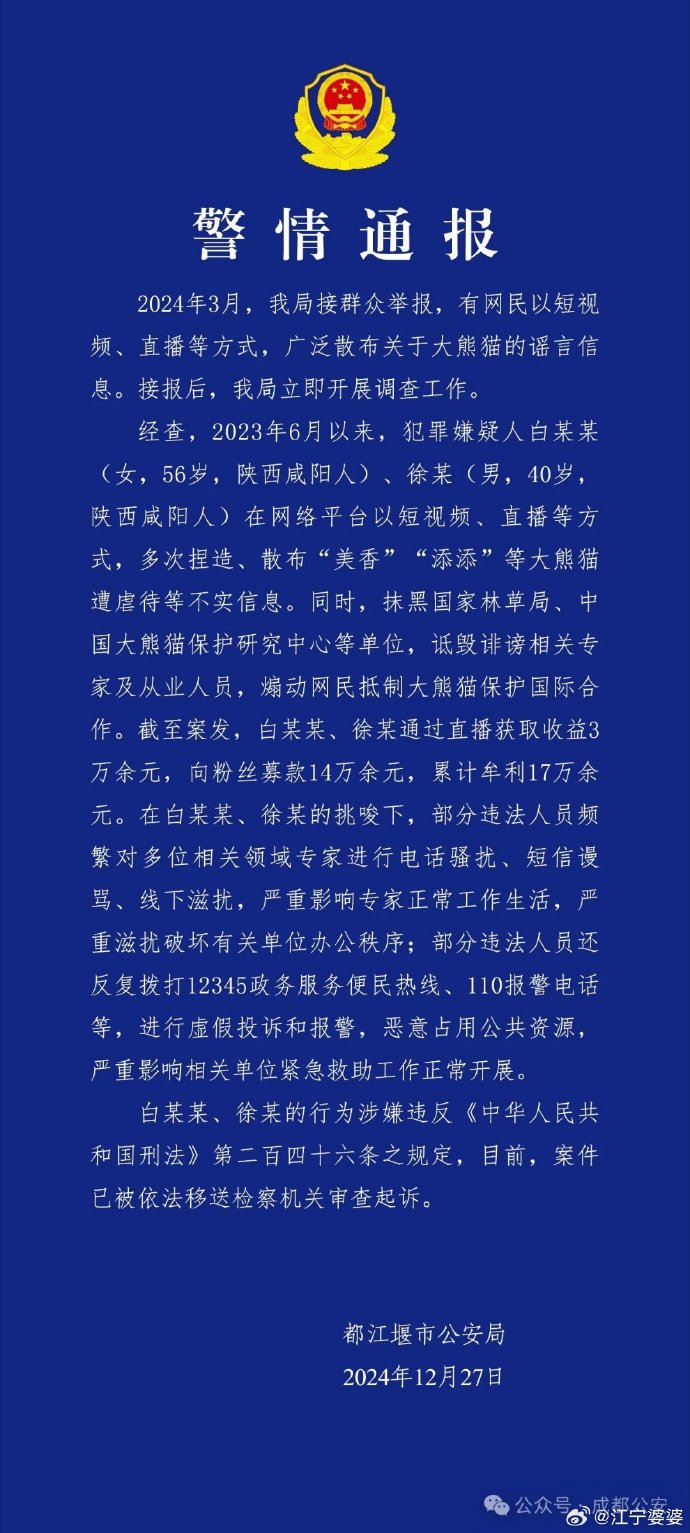 警情通报

2024年3月，我局接群众举报，有网民以短视频、直播等方式，广泛散布关于大熊猫的谣言信息。接报后，我局立即开展调查工作。

经查，2023年6月以来，犯罪嫌疑人白某某（女，56岁，陕西咸阳人）、徐某（男，40岁，陕西咸阳人）在网络平台以短视频、直播等方式，多次捏造、散布“美香”“添添”等大熊猫遭虐待等不实信息。同时，抹黑国家林草局、中国大熊猫保护研究中心等单位，诋毁诽谤相关专家及从业人员，煽动网民抵制大熊猫保护国际合作。截至案发，白某某、徐某通过直播获取收益3万余元，向粉丝募款14万余元，累计牟利17万余元。在白某某、徐某的挑唆下，部分违法人员频繁对多位相关领域专家进行电话骚扰、短信谩骂、线下滋扰，严重影响专家正常工作生活，严重滋扰破坏有关单位办公秩序；部分违法人员还反复拨打12345政务服务便民热线、110报警电话等，进行虚假投诉和报警，恶意占用公共资源，严重影响相关单位紧急救助工作正常开展。

白某某、徐某的行为涉嫌违反《中华人民共和国刑法》第二百四十六条之规定，目前，案件已被依法移送检察机关审查起诉。

都江堰市公安局
2024年12月27日

公众号 · 成都公安
@江宁婆婆